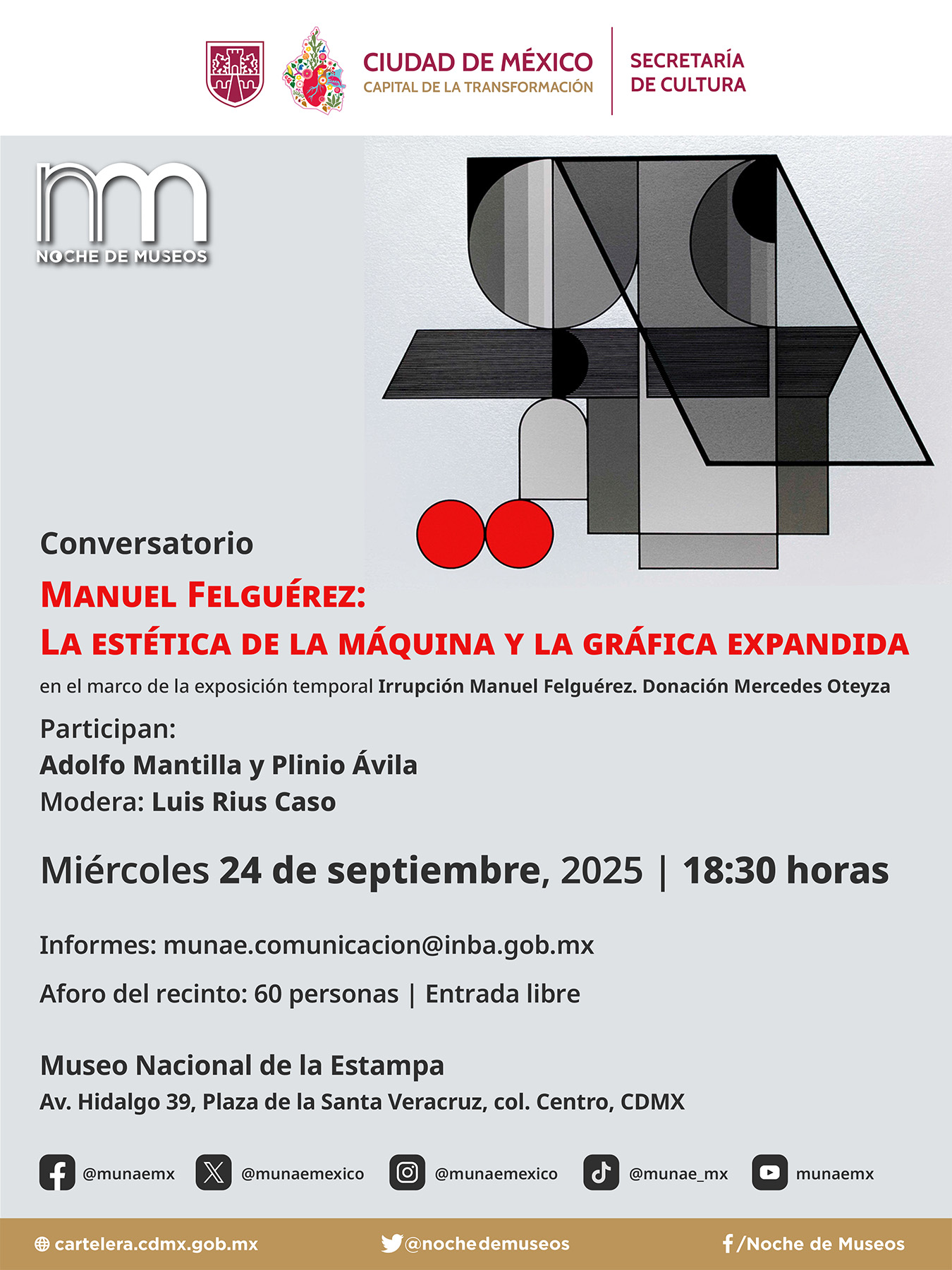 CIUDAD DE MÉXICO
CAPITAL DE LA TRANSFORMACIÓN

SECRETARÍA
DE CULTURA

NOCHE DE MUSEOS

Conversatorio

MANUEL FELGUÉREZ:
LA ESTÉTICA DE LA MÁQUINA Y LA GRÁFICA EXPANDIDA

en el marco de la exposición temporal Irrupción Manuel Felguérez. Donación Mercedes Oteyza

Participan:
Adolfo Mantilla y Plinio Ávila
Modera: Luis Rius Caso

Miércoles 24 de septiembre, 2025 | 18:30 horas

Informes: munae.comunicacion@inba.gob.mx

Aforo del recinto: 60 personas | Entrada libre

Museo Nacional de la Estampa
Av. Hidalgo 39, Plaza de la Santa Veracruz, col. Centro, CDMX

@munaemx @munaemexico @munaemexico @munae_mx munaemx

cartelera.cdmx.gob.mx @nochedemuseos /Noche de Museos